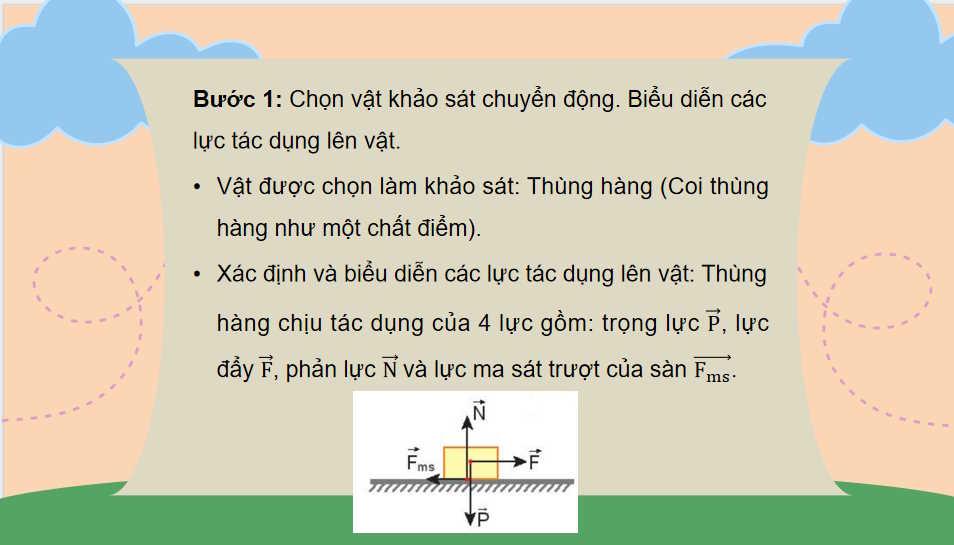 **Bước 1:** Chọn vật khảo sát chuyển động. Biểu diễn các lực tác dụng lên vật.

• Vật được chọn làm khảo sát: Thùng hàng (Coi thùng hàng như một chất điểm).

• Xác định và biểu diễn các lực tác dụng lên vật: Thùng hàng chịu tác dụng của 4 lực gồm: trọng lực $\vec{P}$, lực đẩy $\vec{F}$, phản lực $\vec{N}$ và lực ma sát trượt của sàn $\overrightarrow{F_{ms}}$.

$\vec{N}$
$\vec{F}_{ms}$
$\vec{F}$
$\vec{P}$